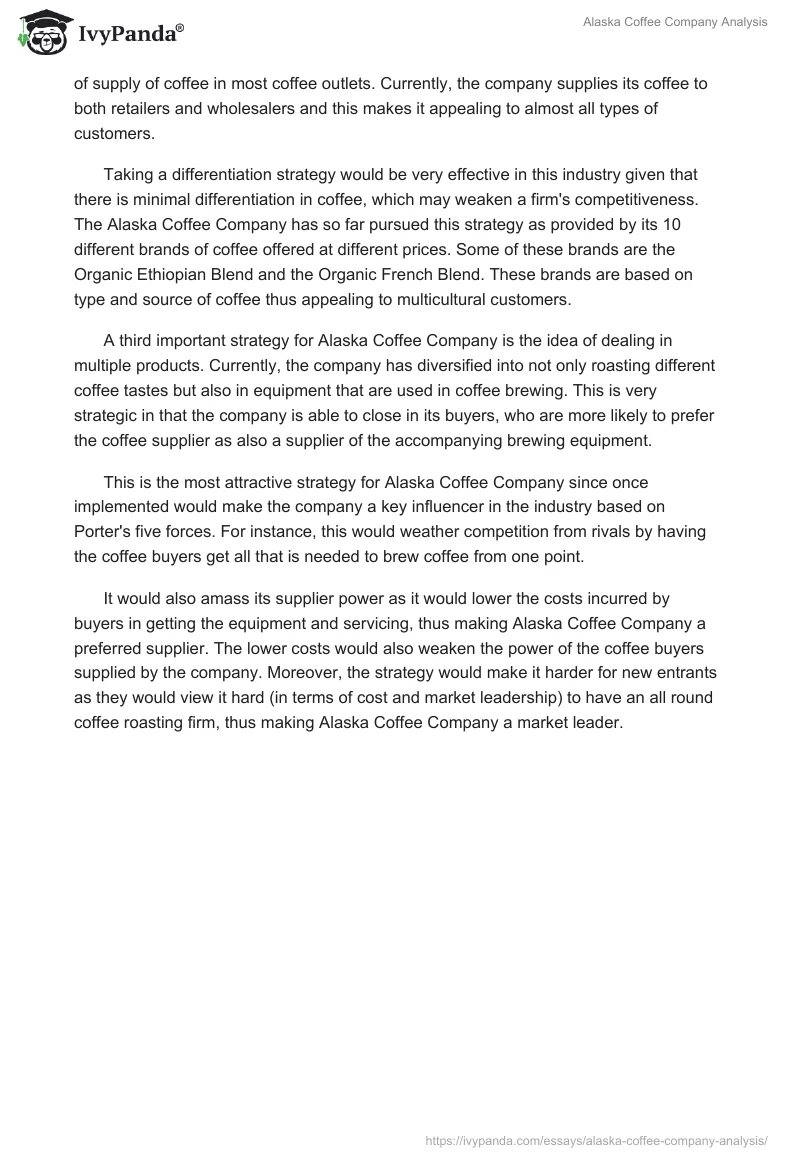 IvyPanda®

Alaska Coffee Company Analysis

of supply of coffee in most coffee outlets. Currently, the company supplies its coffee to both retailers and wholesalers and this makes it appealing to almost all types of customers.

Taking a differentiation strategy would be very effective in this industry given that there is minimal differentiation in coffee, which may weaken a firm's competitiveness. The Alaska Coffee Company has so far pursued this strategy as provided by its 10 different brands of coffee offered at different prices. Some of these brands are the Organic Ethiopian Blend and the Organic French Blend. These brands are based on type and source of coffee thus appealing to multicultural customers.

A third important strategy for Alaska Coffee Company is the idea of dealing in multiple products. Currently, the company has diversified into not only roasting different coffee tastes but also in equipment that are used in coffee brewing. This is very strategic in that the company is able to close in its buyers, who are more likely to prefer the coffee supplier as also a supplier of the accompanying brewing equipment.

This is the most attractive strategy for Alaska Coffee Company since once implemented would make the company a key influencer in the industry based on Porter's five forces. For instance, this would weather competition from rivals by having the coffee buyers get all that is needed to brew coffee from one point.

It would also amass its supplier power as it would lower the costs incurred by buyers in getting the equipment and servicing, thus making Alaska Coffee Company a preferred supplier. The lower costs would also weaken the power of the coffee buyers supplied by the company. Moreover, the strategy would make it harder for new entrants as they would view it hard (in terms of cost and market leadership) to have an all round coffee roasting firm, thus making Alaska Coffee Company a market leader.

https://ivypanda.com/essays/alaska-coffee-company-analysis/